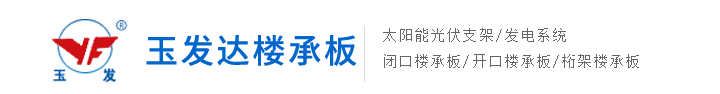 YF ®
玉 发

玉发达楼承板

太阳能光伏支架/发电系统
闭口楼承板/开口楼承板/桁架楼承板